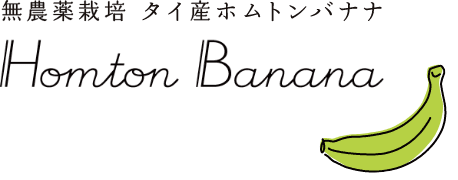 無農薬栽培 タイ産ホムトンバナナ

Homton Banana